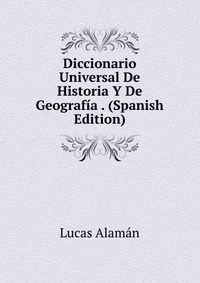 Diccionario Universal De Historia Y De Geografía . (Spanish Edition)

Lucas Alamán